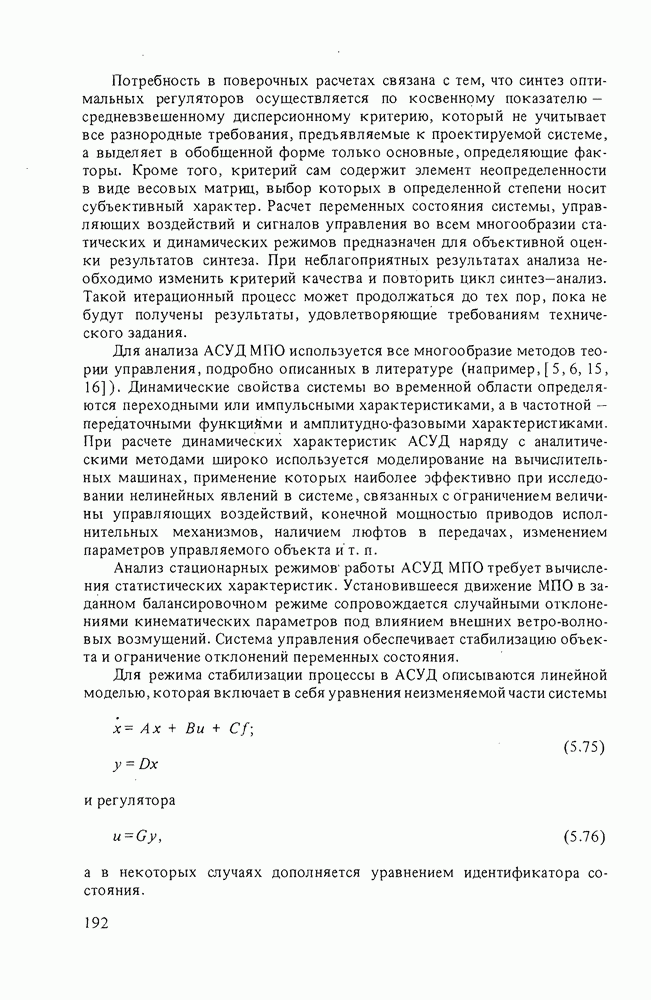 Потребность в поверочных расчетах связана с тем, что синтез оптимальных регуляторов осуществляется по косвенному показателю — средневзвешенному дисперсионному критерию, который не учитывает все разнородные требования, предъявляемые к проектируемой системе, а выделяет в обобщенной форме только основные, определяющие факторы. Кроме того, критерий сам содержит элемент неопределенности в виде весовых матриц, выбор которых в определенной степени носит субъективный характер. Расчет переменных состояния системы, управляющих воздействий и сигналов управления во всем многообразии статических и динамических режимов предназначен для объективной оценки результатов синтеза. При неблагоприятных результатах анализа необходимо изменить критерий качества и повторить цикл синтез—анализ. Такой итерационный процесс может продолжаться до тех пор, пока не будут получены результаты, удовлетворяющие требованиям технического задания.

Для анализа АСУД МПО используется все многообразие методов теории управления, подробно описанных в литературе (например, [5, 6, 15, 16]). Динамические свойства системы во временной области определяются переходными или импульсными характеристиками, а в частотной — передаточными функциями и амплитудно-фазовыми характеристиками. При расчете динамических характеристик АСУД наряду с аналитическими методами широко используется моделирование на вычислительных машинах, применение которых наиболее эффективно при исследовании нелинейных явлений в системе, связанных с ограничением величины управляющих воздействий, конечной мощностью приводов исполнительных механизмов, наличием люфтов в передачах, изменением параметров управляемого объекта и т. п.

Анализ стационарных режимов работы АСУД МПО требует вычисления статистических характеристик. Установившееся движение МПО в заданном балансировочном режиме сопровождается случайными отклонениями кинематических параметров под влиянием внешних ветро-волновых возмущений. Система управления обеспечивает стабилизацию объекта и ограничение отклонений переменных состояния.

Для режима стабилизации процессы в АСУД описываются линейной моделью, которая включает в себя уравнения неизменяемой части системы

$\dot{x} = Ax + Bu + Cf;$
$y = Dx$ (5.75)

и регулятора

$u = Gy,$ (5.76)

а в некоторых случаях дополняется уравнением идентификатора состояния.

192